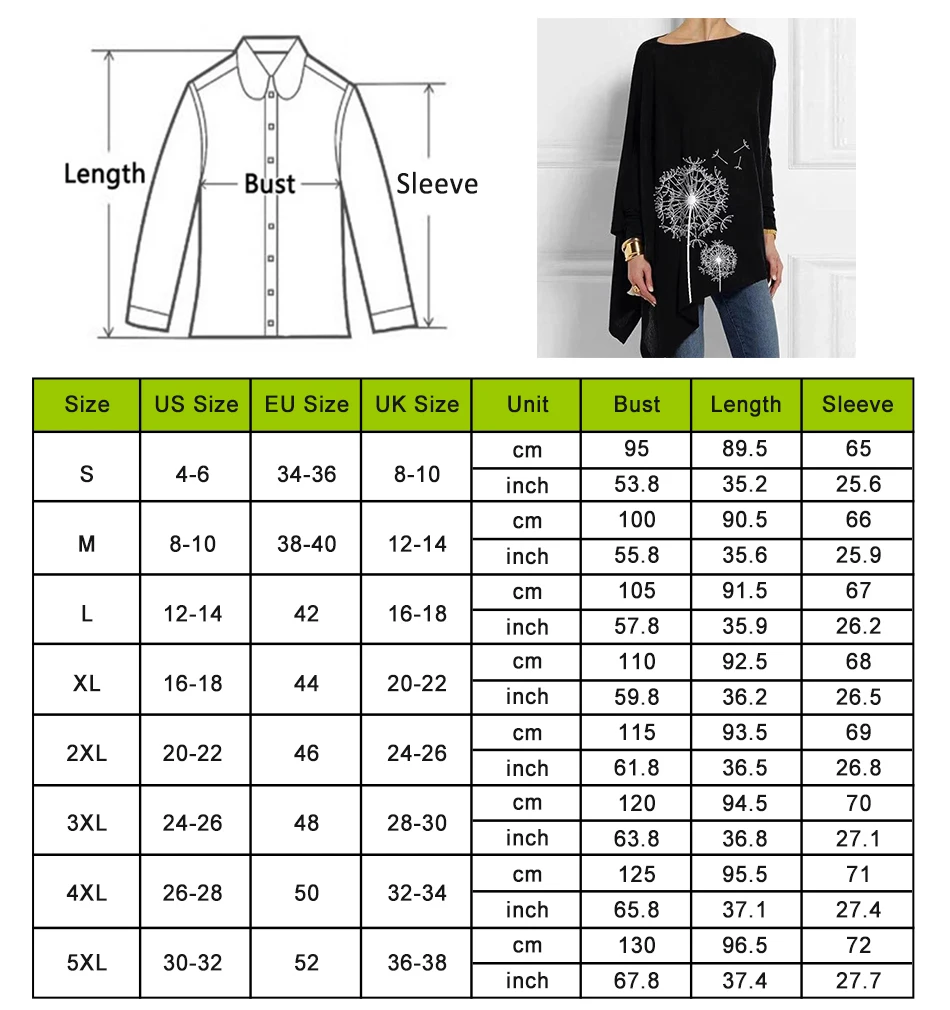 Length
Bust
Sleeve

| Size | US Size | EU Size | UK Size | Unit | Bust | Length | Sleeve |
|---|---|---|---|---|---|---|---|
| S | 4-6 | 34-36 | 8-10 | cm | 95 | 89.5 | 65 |
| | | | | inch | 53.8 | 35.2 | 25.6 |
| M | 8-10 | 38-40 | 12-14 | cm | 100 | 90.5 | 66 |
| | | | | inch | 55.8 | 35.6 | 25.9 |
| L | 12-14 | 42 | 16-18 | cm | 105 | 91.5 | 67 |
| | | | | inch | 57.8 | 35.9 | 26.2 |
| XL | 16-18 | 44 | 20-22 | cm | 110 | 92.5 | 68 |
| | | | | inch | 59.8 | 36.2 | 26.5 |
| 2XL | 20-22 | 46 | 24-26 | cm | 115 | 93.5 | 69 |
| | | | | inch | 61.8 | 36.5 | 26.8 |
| 3XL | 24-26 | 48 | 28-30 | cm | 120 | 94.5 | 70 |
| | | | | inch | 63.8 | 36.8 | 27.1 |
| 4XL | 26-28 | 50 | 32-34 | cm | 125 | 95.5 | 71 |
| | | | | inch | 65.8 | 37.1 | 27.4 |
| 5XL | 30-32 | 52 | 36-38 | cm | 130 | 96.5 | 72 |
| | | | | inch | 67.8 | 37.4 | 27.7 |